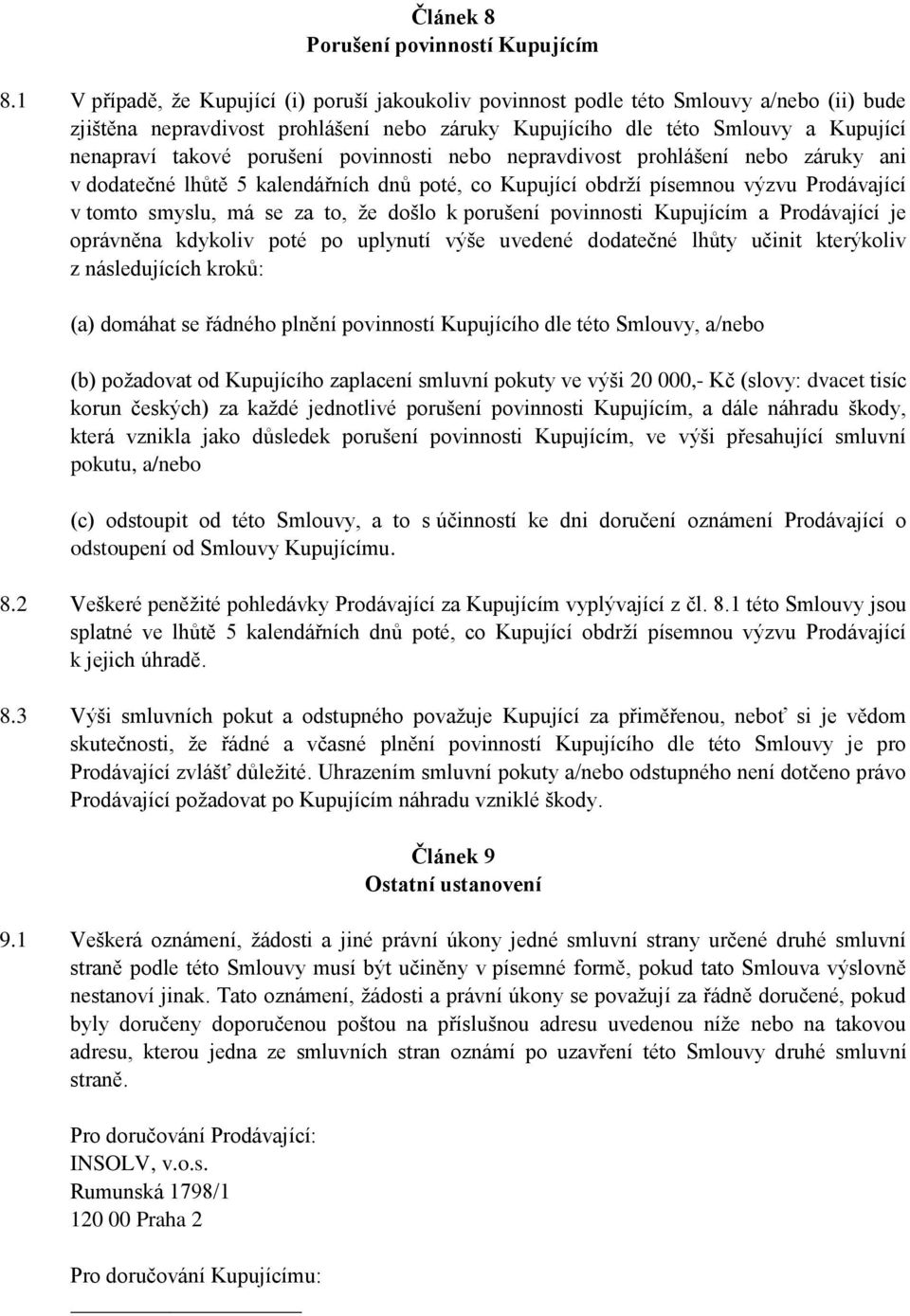 Článek 8
Porušení povinností Kupujícím

8.1 V případě, že Kupující (i) poruší jakoukoliv povinnost podle této Smlouvy a/nebo (ii) bude zjištěna nepravdivost prohlášení nebo záruky Kupujícího dle této Smlouvy a Kupující nenapraví takové porušení povinnosti nebo nepravdivost prohlášení nebo záruky ani v dodatečné lhůtě 5 kalendářních dnů poté, co Kupující obdrží písemnou výzvu Prodávající v tomto smyslu, má se za to, že došlo k porušení povinnosti Kupujícím a Prodávající je oprávněna kdykoliv poté po uplynutí výše uvedené dodatečné lhůty učinit kterýkoliv z následujících kroků:

(a) domáhat se řádného plnění povinností Kupujícího dle této Smlouvy, a/nebo

(b) požadovat od Kupujícího zaplacení smluvní pokuty ve výši 20 000,- Kč (slovy: dvacet tisíc korun českých) za každé jednotlivé porušení povinnosti Kupujícím, a dále náhradu škody, která vznikla jako důsledek porušení povinnosti Kupujícím, ve výši přesahující smluvní pokutu, a/nebo

(c) odstoupit od této Smlouvy, a to s účinností ke dni doručení oznámení Prodávající o odstoupení od Smlouvy Kupujícímu.

8.2 Veškeré peněžité pohledávky Prodávající za Kupujícím vyplývající z čl. 8.1 této Smlouvy jsou splatné ve lhůtě 5 kalendářních dnů poté, co Kupující obdrží písemnou výzvu Prodávající k jejich úhradě.

8.3 Výši smluvních pokut a odstupného považuje Kupující za přiměřenou, neboť si je vědom skutečnosti, že řádné a včasné plnění povinností Kupujícího dle této Smlouvy je pro Prodávající zvlášť důležité. Uhrazením smluvní pokuty a/nebo odstupného není dotčeno právo Prodávající požadovat po Kupujícím náhradu vzniklé škody.

Článek 9
Ostatní ustanovení

9.1 Veškerá oznámení, žádosti a jiné právní úkony jedné smluvní strany určené druhé smluvní straně podle této Smlouvy musí být učiněny v písemné formě, pokud tato Smlouva výslovně nestanoví jinak. Tato oznámení, žádosti a právní úkony se považují za řádně doručené, pokud byly doručeny doporučenou poštou na příslušnou adresu uvedenou níže nebo na takovou adresu, kterou jedna ze smluvních stran oznámí po uzavření této Smlouvy druhé smluvní straně.

Pro doručování Prodávající:
INSOLV, v.o.s.
Rumunská 1798/1
120 00 Praha 2

Pro doručování Kupujícímu: